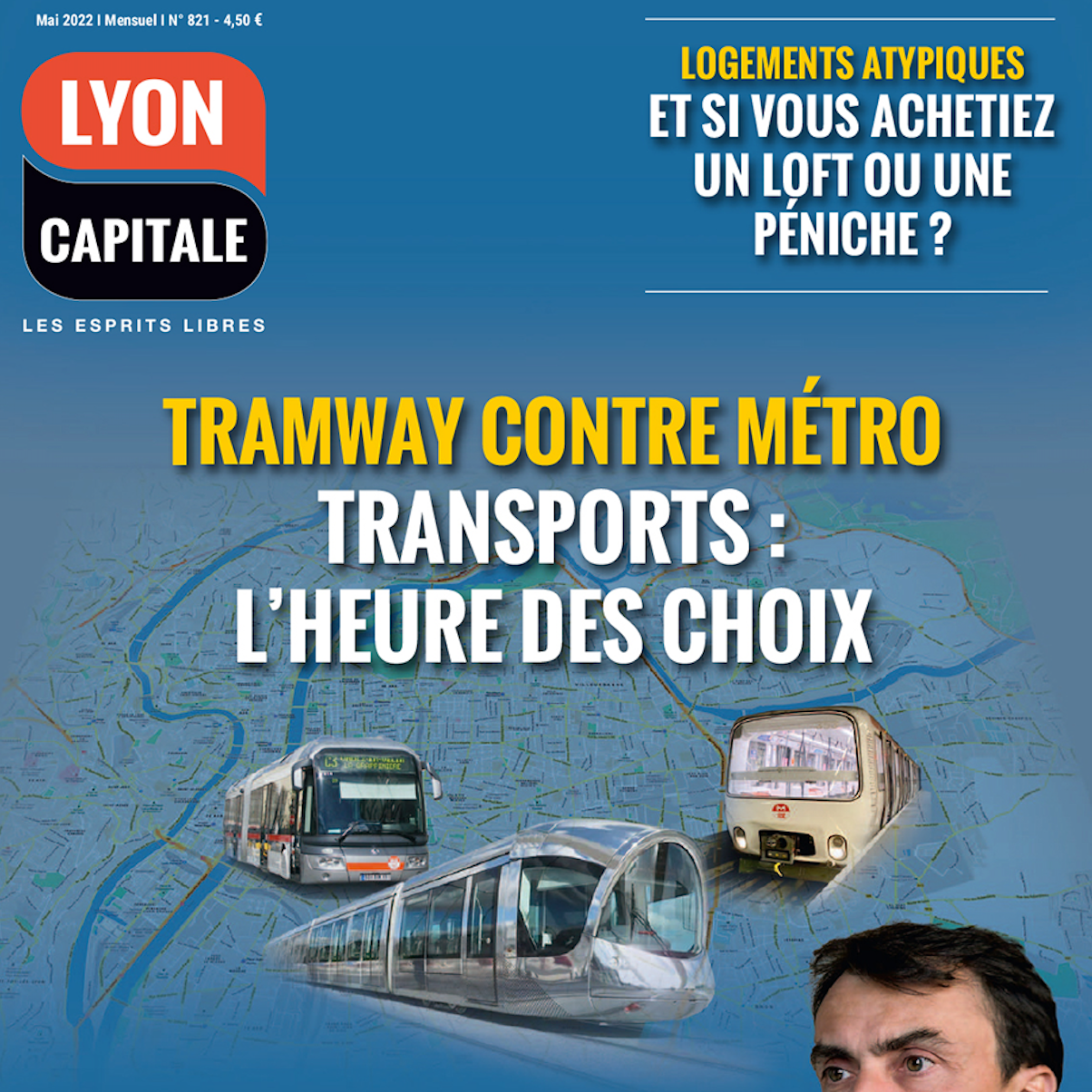 Mai 2022 I Mensuel I N° 821 - 4,50 €

LYON
CAPITALE
LES ESPRITS LIBRES

LOGEMENTS ATYPIQUES
ET SI VOUS ACHETIEZ UN LOFT OU UNE PÉNICHE ?

TRAMWAY CONTRE MÉTRO
TRANSPORTS : L'HEURE DES CHOIX

C3